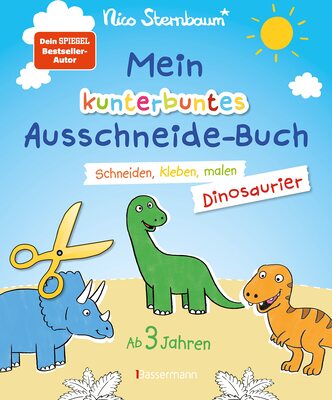 Nico Sternbaum*

Dein SPIEGEL Bestseller-Autor

Mein kunterbuntes Ausschneide-Buch

Schneiden, kleben, malen

Dinosaurier

Ab 3 Jahren

Bassermann